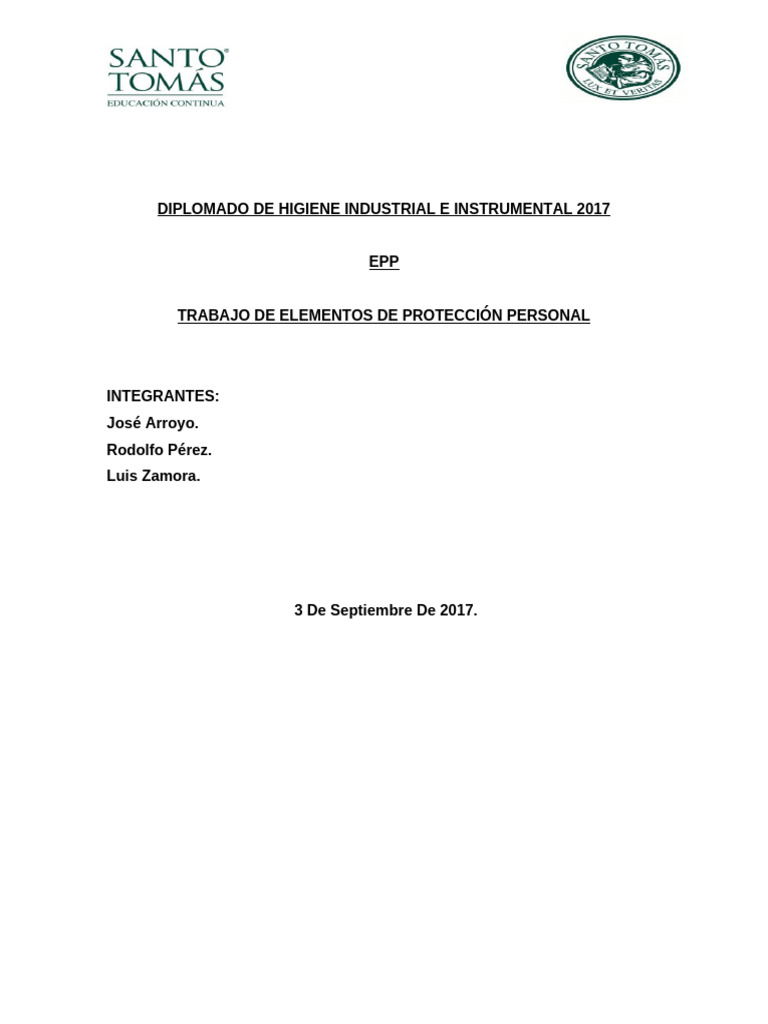 SANTO TOMÁS
EDUCACIÓN CONTINUA

SANTO TOMÁS
LUX ET VERITAS

DIPLOMADO DE HIGIENE INDUSTRIAL E INSTRUMENTAL 2017

EPP

TRABAJO DE ELEMENTOS DE PROTECCIÓN PERSONAL

INTEGRANTES:
José Arroyo.
Rodolfo Pérez.
Luis Zamora.

3 De Septiembre De 2017.